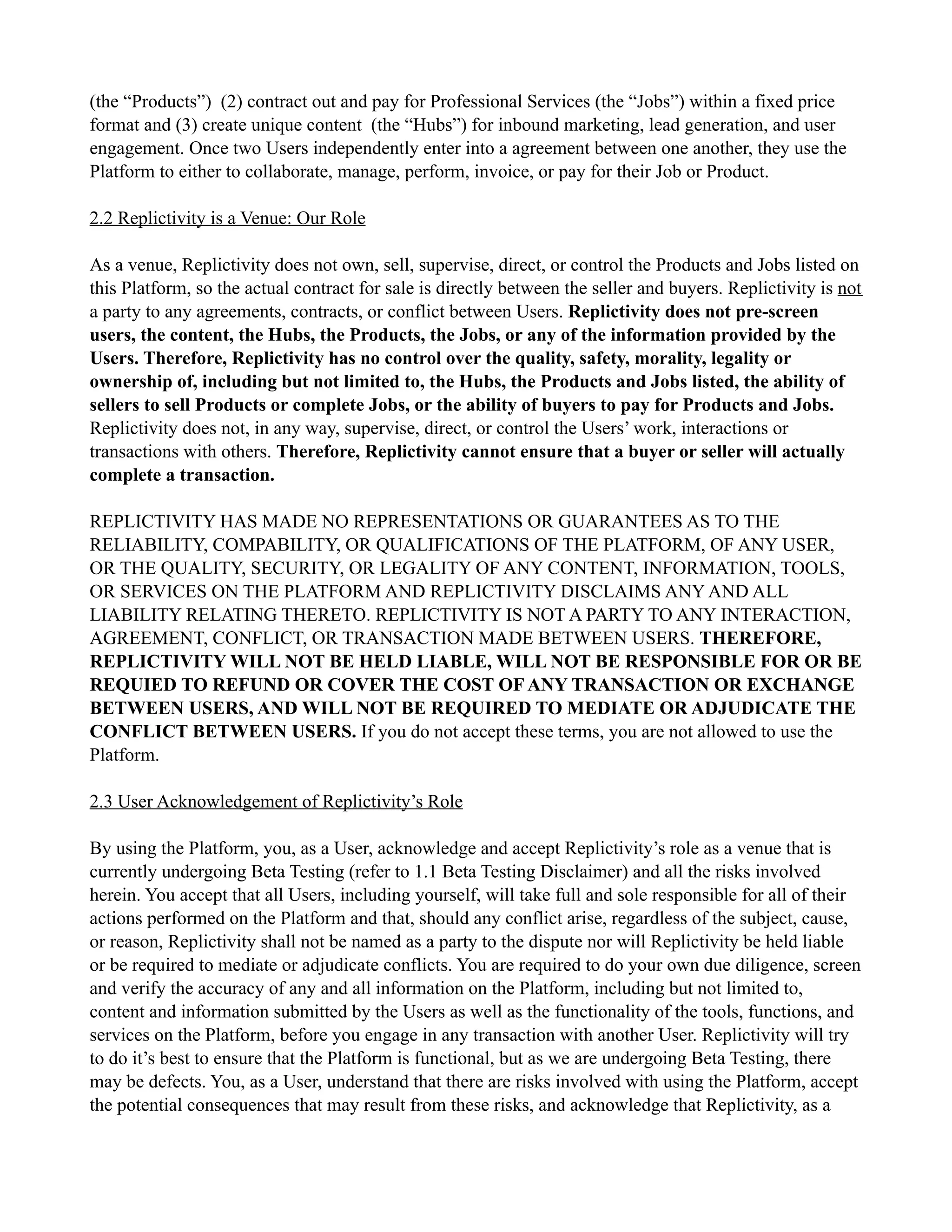 (the “Products”) (2) contract out and pay for Professional Services (the “Jobs”) within a fixed price format and (3) create unique content (the “Hubs”) for inbound marketing, lead generation, and user engagement. Once two Users independently enter into a agreement between one another, they use the Platform to either to collaborate, manage, perform, invoice, or pay for their Job or Product.

2.2 Replictivity is a Venue: Our Role

As a venue, Replictivity does not own, sell, supervise, direct, or control the Products and Jobs listed on this Platform, so the actual contract for sale is directly between the seller and buyers. Replictivity is not a party to any agreements, contracts, or conflict between Users. Replictivity does not pre-screen users, the content, the Hubs, the Products, the Jobs, or any of the information provided by the Users. Therefore, Replictivity has no control over the quality, safety, morality, legality or ownership of, including but not limited to, the Hubs, the Products and Jobs listed, the ability of sellers to sell Products or complete Jobs, or the ability of buyers to pay for Products and Jobs. Replictivity does not, in any way, supervise, direct, or control the Users’ work, interactions or transactions with others. Therefore, Replictivity cannot ensure that a buyer or seller will actually complete a transaction.

REPLICTIVITY HAS MADE NO REPRESENTATIONS OR GUARANTEES AS TO THE RELIABILITY, COMPABILITY, OR QUALIFICATIONS OF THE PLATFORM, OF ANY USER, OR THE QUALITY, SECURITY, OR LEGALITY OF ANY CONTENT, INFORMATION, TOOLS, OR SERVICES ON THE PLATFORM AND REPLICTIVITY DISCLAIMS ANY AND ALL LIABILITY RELATING THERETO. REPLICTIVITY IS NOT A PARTY TO ANY INTERACTION, AGREEMENT, CONFLICT, OR TRANSACTION MADE BETWEEN USERS. THEREFORE, REPLICTIVITY WILL NOT BE HELD LIABLE, WILL NOT BE RESPONSIBLE FOR OR BE REQUIED TO REFUND OR COVER THE COST OF ANY TRANSACTION OR EXCHANGE BETWEEN USERS, AND WILL NOT BE REQUIRED TO MEDIATE OR ADJUDICATE THE CONFLICT BETWEEN USERS. If you do not accept these terms, you are not allowed to use the Platform.

2.3 User Acknowledgement of Replictivity’s Role

By using the Platform, you, as a User, acknowledge and accept Replictivity’s role as a venue that is currently undergoing Beta Testing (refer to 1.1 Beta Testing Disclaimer) and all the risks involved herein. You accept that all Users, including yourself, will take full and sole responsible for all of their actions performed on the Platform and that, should any conflict arise, regardless of the subject, cause, or reason, Replictivity shall not be named as a party to the dispute nor will Replictivity be held liable or be required to mediate or adjudicate conflicts. You are required to do your own due diligence, screen and verify the accuracy of any and all information on the Platform, including but not limited to, content and information submitted by the Users as well as the functionality of the tools, functions, and services on the Platform, before you engage in any transaction with another User. Replictivity will try to do it’s best to ensure that the Platform is functional, but as we are undergoing Beta Testing, there may be defects. You, as a User, understand that there are risks involved with using the Platform, accept the potential consequences that may result from these risks, and acknowledge that Replictivity, as a